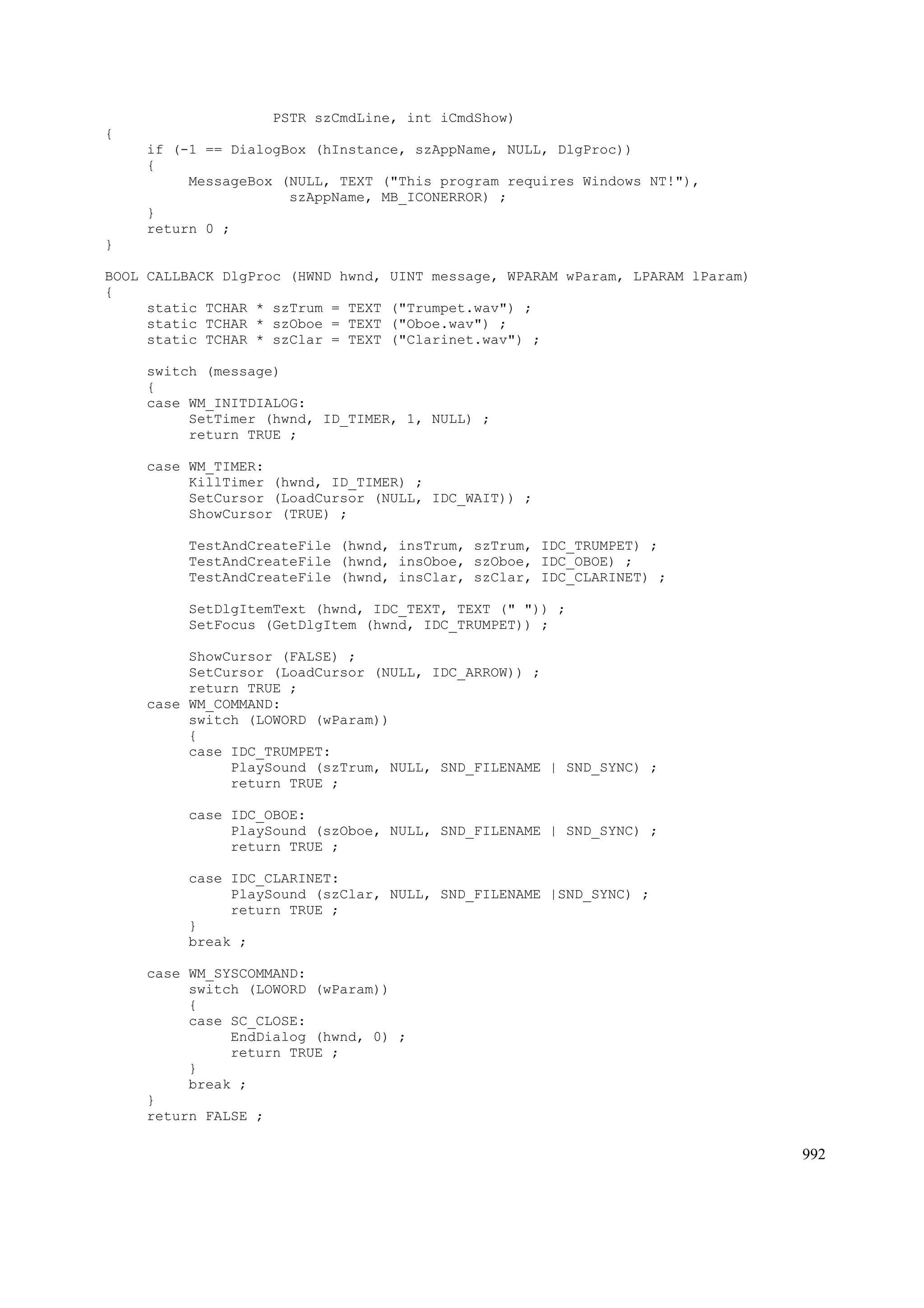 PSTR szCmdLine, int iCmdShow)
{
     if (-1 == DialogBox (hInstance, szAppName, NULL, DlgProc))
     {
          MessageBox (NULL, TEXT ("This program requires Windows NT!"),
                      szAppName, MB_ICONERROR) ;
     }
     return 0 ;
}

BOOL CALLBACK DlgProc (HWND hwnd, UINT message, WPARAM wParam, LPARAM lParam)
{
     static TCHAR * szTrum = TEXT ("Trumpet.wav") ;
     static TCHAR * szOboe = TEXT ("Oboe.wav") ;
     static TCHAR * szClar = TEXT ("Clarinet.wav") ;

     switch (message)
     {
     case WM_INITDIALOG:
          SetTimer (hwnd, ID_TIMER, 1, NULL) ;
          return TRUE ;

     case WM_TIMER:
          KillTimer (hwnd, ID_TIMER) ;
          SetCursor (LoadCursor (NULL, IDC_WAIT)) ;
          ShowCursor (TRUE) ;

          TestAndCreateFile (hwnd, insTrum, szTrum, IDC_TRUMPET) ;
          TestAndCreateFile (hwnd, insOboe, szOboe, IDC_OBOE) ;
          TestAndCreateFile (hwnd, insClar, szClar, IDC_CLARINET) ;

          SetDlgItemText (hwnd, IDC_TEXT, TEXT (" ")) ;
          SetFocus (GetDlgItem (hwnd, IDC_TRUMPET)) ;

          ShowCursor (FALSE) ;
          SetCursor (LoadCursor (NULL, IDC_ARROW)) ;
          return TRUE ;
     case WM_COMMAND:
          switch (LOWORD (wParam))
          {
          case IDC_TRUMPET:
               PlaySound (szTrum, NULL, SND_FILENAME | SND_SYNC) ;
               return TRUE ;

          case IDC_OBOE:
               PlaySound (szOboe, NULL, SND_FILENAME | SND_SYNC) ;
               return TRUE ;

          case IDC_CLARINET:
               PlaySound (szClar, NULL, SND_FILENAME |SND_SYNC) ;
               return TRUE ;
          }
          break ;

     case WM_SYSCOMMAND:
          switch (LOWORD (wParam))
          {
          case SC_CLOSE:
               EndDialog (hwnd, 0) ;
               return TRUE ;
          }
          break ;
     }
     return FALSE ;

992